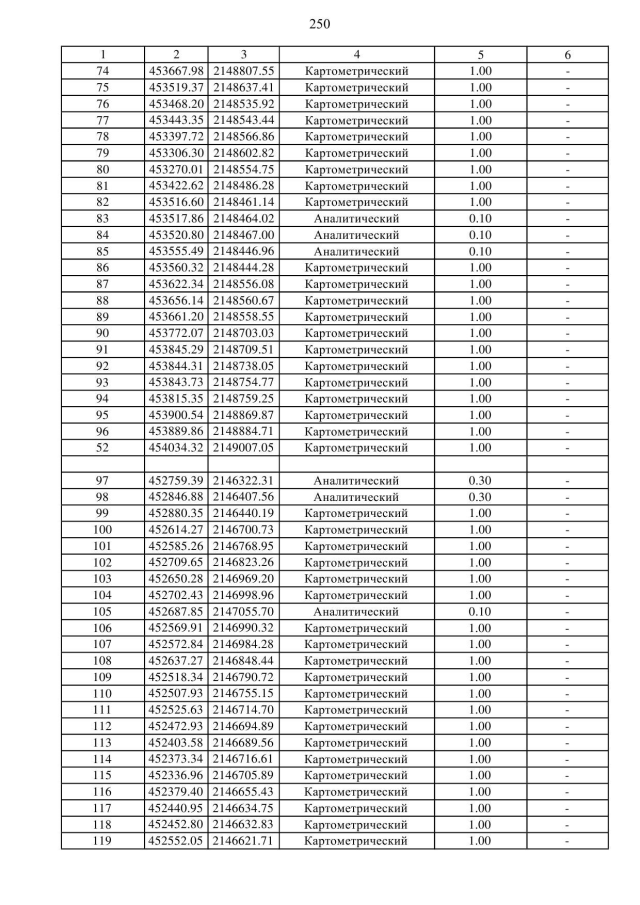 250

| 1 | 2 | 3 | 4 | 5 | 6 |
|---|---|---|---|---|---|
| 74 | 453667.98 | 2148807.55 | Картометрический | 1.00 | - |
| 75 | 453519.37 | 2148637.41 | Картометрический | 1.00 | - |
| 76 | 453468.20 | 2148535.92 | Картометрический | 1.00 | - |
| 77 | 453443.35 | 2148543.44 | Картометрический | 1.00 | - |
| 78 | 453397.72 | 2148566.86 | Картометрический | 1.00 | - |
| 79 | 453306.30 | 2148602.82 | Картометрический | 1.00 | - |
| 80 | 453270.01 | 2148554.75 | Картометрический | 1.00 | - |
| 81 | 453422.62 | 2148486.28 | Картометрический | 1.00 | - |
| 82 | 453516.60 | 2148461.14 | Картометрический | 1.00 | - |
| 83 | 453517.86 | 2148464.02 | Аналитический | 0.10 | - |
| 84 | 453520.80 | 2148467.00 | Аналитический | 0.10 | - |
| 85 | 453555.49 | 2148446.96 | Аналитический | 0.10 | - |
| 86 | 453560.32 | 2148444.28 | Картометрический | 1.00 | - |
| 87 | 453622.34 | 2148556.08 | Картометрический | 1.00 | - |
| 88 | 453656.14 | 2148560.67 | Картометрический | 1.00 | - |
| 89 | 453661.20 | 2148558.55 | Картометрический | 1.00 | - |
| 90 | 453772.07 | 2148703.03 | Картометрический | 1.00 | - |
| 91 | 453845.29 | 2148709.51 | Картометрический | 1.00 | - |
| 92 | 453844.31 | 2148738.05 | Картометрический | 1.00 | - |
| 93 | 453843.73 | 2148754.77 | Картометрический | 1.00 | - |
| 94 | 453815.35 | 2148759.25 | Картометрический | 1.00 | - |
| 95 | 453900.54 | 2148869.87 | Картометрический | 1.00 | - |
| 96 | 453889.86 | 2148884.71 | Картометрический | 1.00 | - |
| 52 | 454034.32 | 2149007.05 | Картометрический | 1.00 | - |
| | | | | | |
| 97 | 452759.39 | 2146322.31 | Аналитический | 0.30 | - |
| 98 | 452846.88 | 2146407.56 | Аналитический | 0.30 | - |
| 99 | 452880.35 | 2146440.19 | Картометрический | 1.00 | - |
| 100 | 452614.27 | 2146700.73 | Картометрический | 1.00 | - |
| 101 | 452585.26 | 2146768.95 | Картометрический | 1.00 | - |
| 102 | 452709.65 | 2146823.26 | Картометрический | 1.00 | - |
| 103 | 452650.28 | 2146969.20 | Картометрический | 1.00 | - |
| 104 | 452702.43 | 2146998.96 | Картометрический | 1.00 | - |
| 105 | 452687.85 | 2147055.70 | Аналитический | 0.10 | - |
| 106 | 452569.91 | 2146990.32 | Картометрический | 1.00 | - |
| 107 | 452572.84 | 2146984.28 | Картометрический | 1.00 | - |
| 108 | 452637.27 | 2146848.44 | Картометрический | 1.00 | - |
| 109 | 452518.34 | 2146790.72 | Картометрический | 1.00 | - |
| 110 | 452507.93 | 2146755.15 | Картометрический | 1.00 | - |
| 111 | 452525.63 | 2146714.70 | Картометрический | 1.00 | - |
| 112 | 452472.93 | 2146694.89 | Картометрический | 1.00 | - |
| 113 | 452403.58 | 2146689.56 | Картометрический | 1.00 | - |
| 114 | 452373.34 | 2146716.61 | Картометрический | 1.00 | - |
| 115 | 452336.96 | 2146705.89 | Картометрический | 1.00 | - |
| 116 | 452379.40 | 2146655.43 | Картометрический | 1.00 | - |
| 117 | 452440.95 | 2146634.75 | Картометрический | 1.00 | - |
| 118 | 452452.80 | 2146632.83 | Картометрический | 1.00 | - |
| 119 | 452552.05 | 2146621.71 | Картометрический | 1.00 | - |